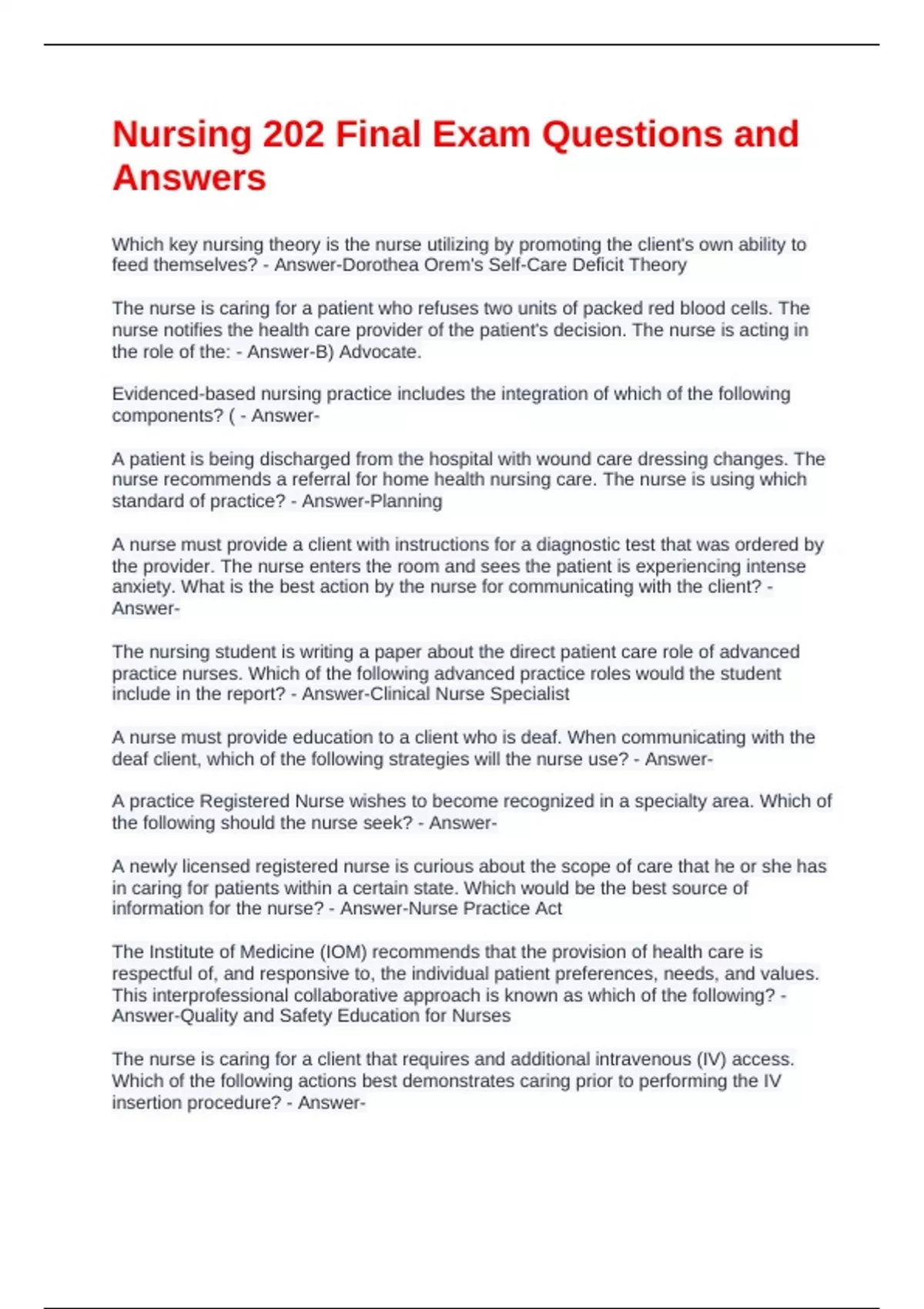 Nursing 202 Final Exam Questions and Answers

Which key nursing theory is the nurse utilizing by promoting the client's own ability to feed themselves? - Answer-Dorothea Orem's Self-Care Deficit Theory

The nurse is caring for a patient who refuses two units of packed red blood cells. The nurse notifies the health care provider of the patient's decision. The nurse is acting in the role of the: - Answer-B) Advocate.

Evidenced-based nursing practice includes the integration of which of the following components? ( - Answer-

A patient is being discharged from the hospital with wound care dressing changes. The nurse recommends a referral for home health nursing care. The nurse is using which standard of practice? - Answer-Planning

A nurse must provide a client with instructions for a diagnostic test that was ordered by the provider. The nurse enters the room and sees the patient is experiencing intense anxiety. What is the best action by the nurse for communicating with the client? - Answer-

The nursing student is writing a paper about the direct patient care role of advanced practice nurses. Which of the following advanced practice roles would the student include in the report? - Answer-Clinical Nurse Specialist

A nurse must provide education to a client who is deaf. When communicating with the deaf client, which of the following strategies will the nurse use? - Answer-

A practice Registered Nurse wishes to become recognized in a specialty area. Which of the following should the nurse seek? - Answer-

A newly licensed registered nurse is curious about the scope of care that he or she has in caring for patients within a certain state. Which would be the best source of information for the nurse? - Answer-Nurse Practice Act

The Institute of Medicine (IOM) recommends that the provision of health care is respectful of, and responsive to, the individual patient preferences, needs, and values. This interprofessional collaborative approach is known as which of the following? - Answer-Quality and Safety Education for Nurses

The nurse is caring for a client that requires and additional intravenous (IV) access. Which of the following actions best demonstrates caring prior to performing the IV insertion procedure? - Answer-